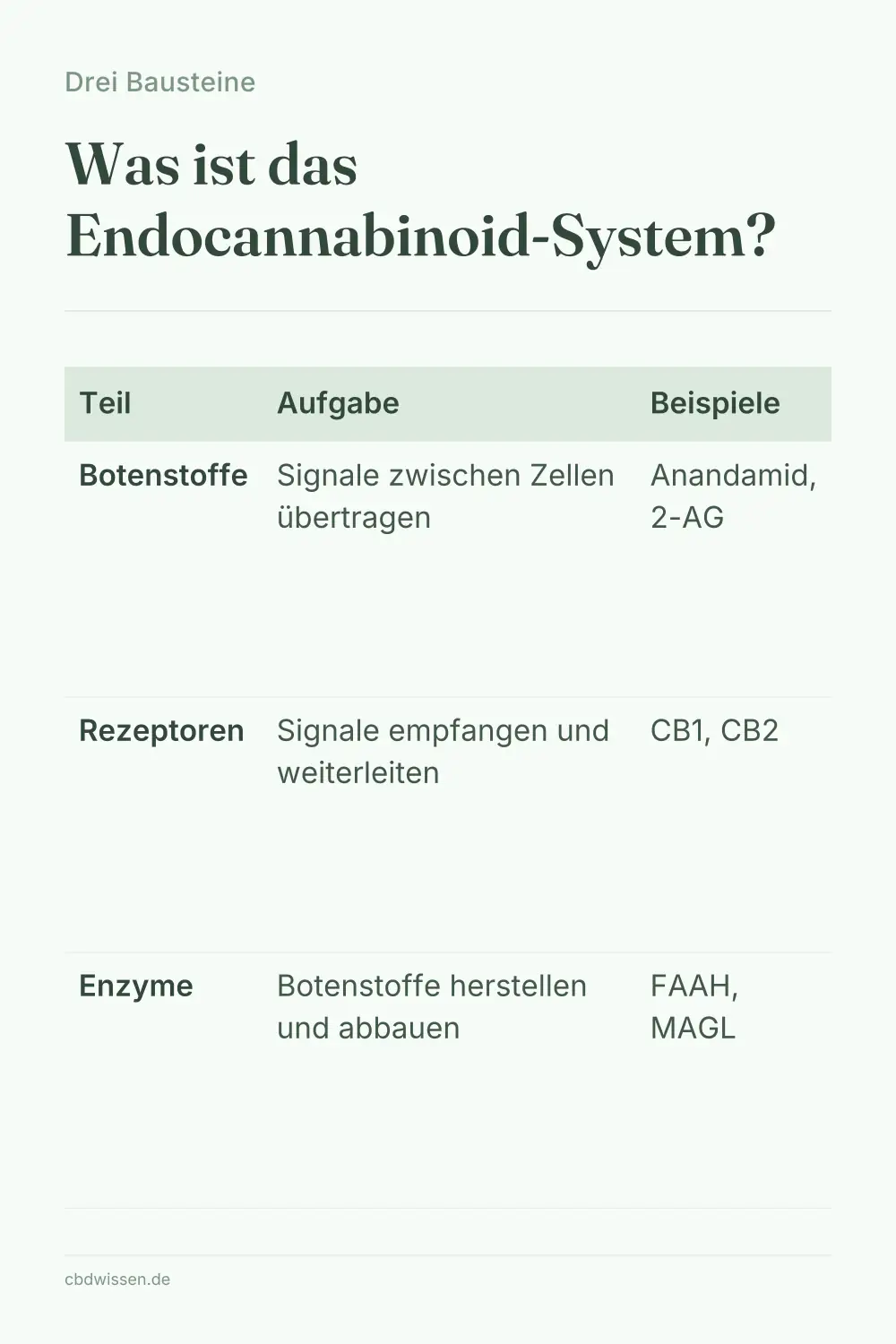 Drei Bausteine

Was ist das Endocannabinoid-System?

| Teil | Aufgabe | Beispiele |
|---|---|---|
| Botenstoffe | Signale zwischen Zellen übertragen | Anandamid, 2-AG |
| Rezeptoren | Signale empfangen und weiterleiten | CB1, CB2 |
| Enzyme | Botenstoffe herstellen und abbauen | FAAH, MAGL |

cbdwissen.de